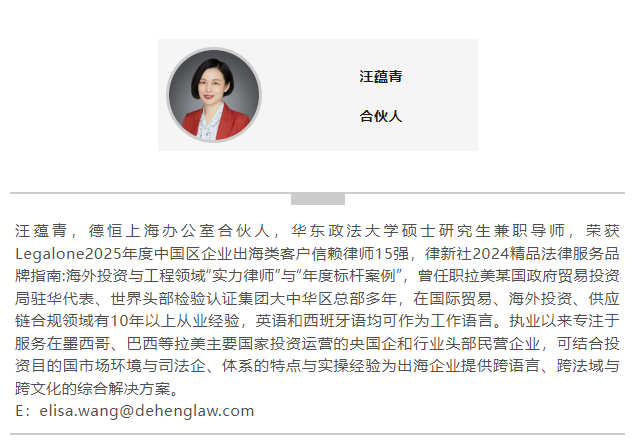 汪蕴青

合伙人

汪蕴青，德恒上海办公室合伙人，华东政法大学硕士研究生兼职导师，荣获Legalone2025年度中国区企业出海类客户信赖律师15强，律新社2024精品法律服务品牌指南:海外投资与工程领域“实力律师”与“年度标杆案例”，曾任职拉美某国政府贸易投资局驻华代表、世界头部检验认证集团大中华区总部多年，在国际贸易、海外投资、供应链合规领域有10年以上从业经验，英语和西班牙语均可作为工作语言。执业以来专注于服务在墨西哥、巴西等拉美主要国家投资运营的央国企和行业头部民营企业，可结合投资目的国市场环境与司法企、体系的特点与实操经验为出海企业提供跨语言、跨法域与跨文化的综合解决方案。
E：elisa.wang@dehenglaw.com